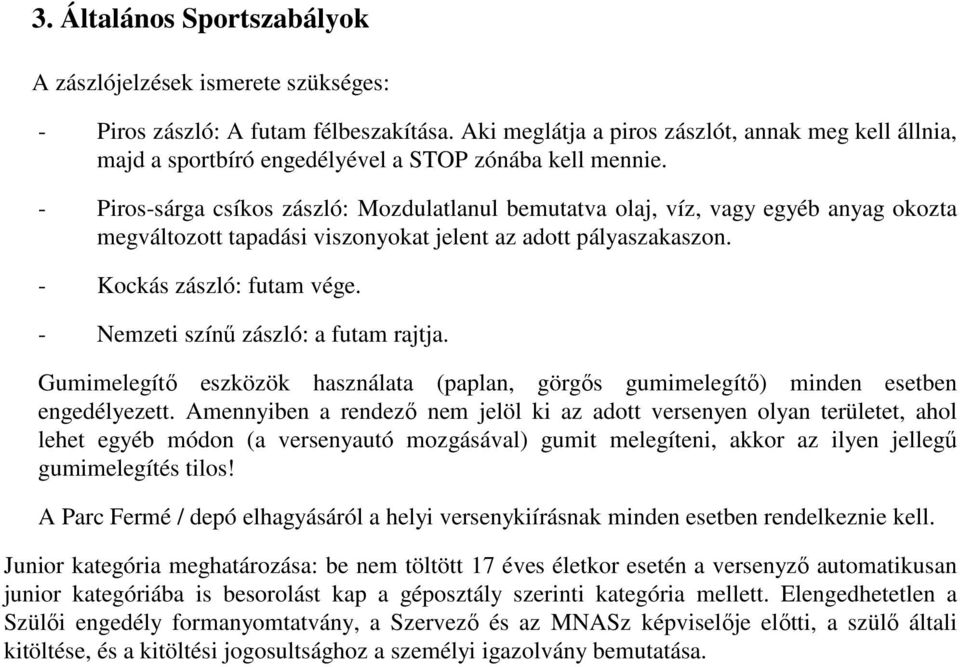 3. Általános Sportszabályok

A zászlójelzések ismerete szükséges:

- Piros zászló: A futam félbeszakítása. Aki meglátja a piros zászlót, annak meg kell állnia, majd a sportbíró engedélyével a STOP zónába kell mennie.

- Piros-sárga csíkos zászló: Mozdulatlanul bemutatva olaj, víz, vagy egyéb anyag okozta megváltozott tapadási viszonyokat jelent az adott pályaszakaszon.

- Kockás zászló: futam vége.

- Nemzeti színű zászló: a futam rajtja.

Gumimelegítő eszközök használata (paplan, görgős gumimelegítő) minden esetben engedélyezett. Amennyiben a rendező nem jelöl ki az adott versenyen olyan területet, ahol lehet egyéb módon (a versenyautó mozgásával) gumit melegíteni, akkor az ilyen jellegű gumimelegítés tilos!

A Parc Fermé / depó elhagyásáról a helyi versenykiírásnak minden esetben rendelkeznie kell.

Junior kategória meghatározása: be nem töltött 17 éves életkor esetén a versenyző automatikusan junior kategóriába is besorolást kap a géposztály szerinti kategória mellett. Elengedhetetlen a Szülői engedély formanyomtatvány, a Szervező és az MNASz képviselője előtti, a szülő általi kitöltése, és a kitöltési jogosultsághoz a személyi igazolvány bemutatása.